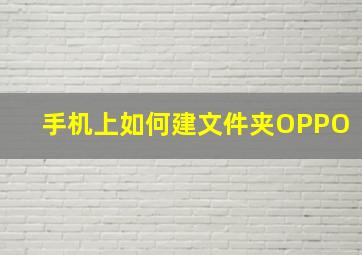 手机上如何建文件夹OPPO